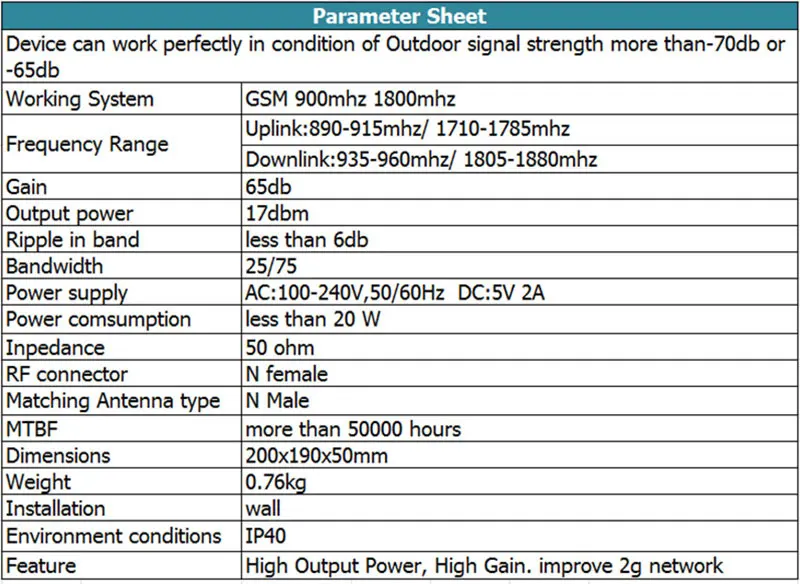 | Parameter Sheet | |
|---|---|
| Device can work perfectly in condition of Outdoor signal strength more than-70db or -65db | |
| Working System | GSM 900mhz 1800mhz |
| Frequency Range | Uplink:890-915mhz/ 1710-1785mhz |
| | Downlink:935-960mhz/ 1805-1880mhz |
| Gain | 65db |
| Output power | 17dbm |
| Ripple in band | less than 6db |
| Bandwidth | 25/75 |
| Power supply | AC:100-240V,50/60Hz DC:5V 2A |
| Power comsumption | less than 20 W |
| Inpedance | 50 ohm |
| RF connector | N female |
| Matching Antenna type | N Male |
| MTBF | more than 50000 hours |
| Dimensions | 200x190x50mm |
| Weight | 0.76kg |
| Installation | wall |
| Environment conditions | IP40 |
| Feature | High Output Power, High Gain. improve 2g network |